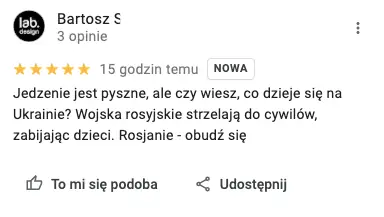 lab. design

Bartosz S
3 opinie

15 godzin temu NOWA

Jedzenie jest pyszne, ale czy wiesz, co dzieje się na Ukrainie? Wojska rosyjskie strzelają do cywilów, zabijając dzieci. Rosjanie - obudź się

To mi się podoba Udostępnij